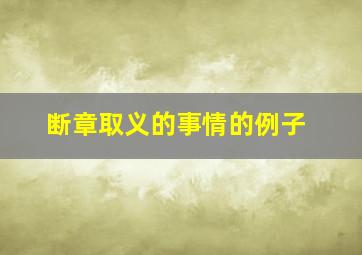 断章取义的事情的例子